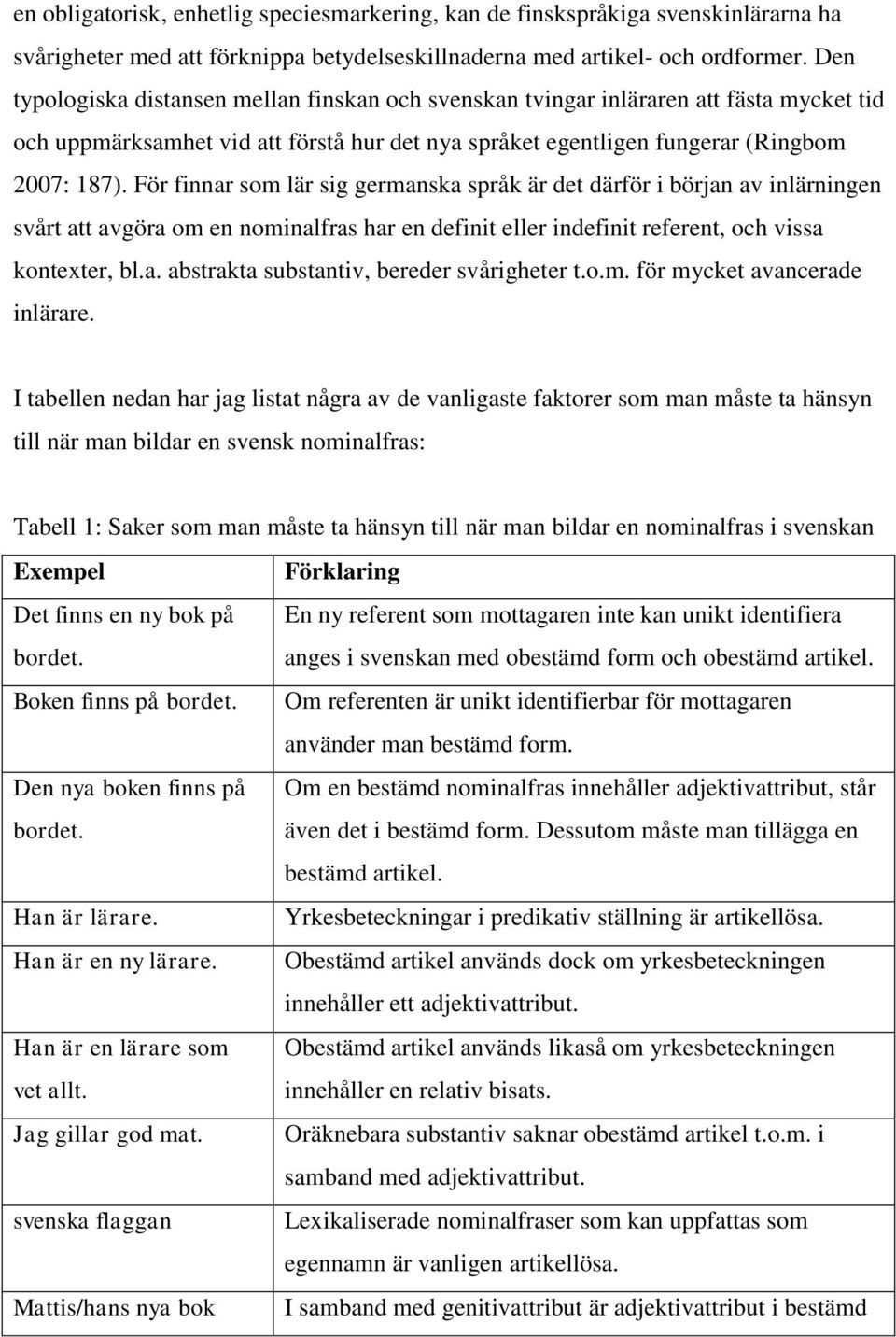 en obligatorisk, enhetlig speciesmarkering, kan de finskspråkiga svenskinlärarna ha svårigheter med att förknippa betydelseskillnaderna med artikel- och ordformer. Den typologiska distansen mellan finskan och svenskan tvingar inläraren att fästa mycket tid och uppmärksamhet vid att förstå hur det nya språket egentligen fungerar (Ringbom 2007: 187). För finnar som lär sig germanska språk är det därför i början av inlärningen svårt att avgöra om en nominalfras har en definit eller indefinit referent, och vissa kontexter, bl.a. abstrakta substantiv, bereder svårigheter t.o.m. för mycket avancerade inlärare.

I tabellen nedan har jag listat några av de vanligaste faktorer som man måste ta hänsyn till när man bildar en svensk nominalfras:

Tabell 1: Saker som man måste ta hänsyn till när man bildar en nominalfras i svenskan

| Exempel | Förklaring |
|---|---|
| Det finns en ny bok på bordet. | En ny referent som mottagaren inte kan unikt identifiera anges i svenskan med obestämd form och obestämd artikel. |
| Boken finns på bordet. | Om referenten är unikt identifierbar för mottagaren använder man bestämd form. |
| Den nya boken finns på bordet. | Om en bestämd nominalfras innehåller adjektivattribut, står även det i bestämd form. Dessutom måste man tillägga en bestämd artikel. |
| Han är lärare. | Yrkesbeteckningar i predikativ ställning är artikellösa. |
| Han är en ny lärare. | Obestämd artikel används dock om yrkesbeteckningen innehåller ett adjektivattribut. |
| Han är en lärare som vet allt. | Obestämd artikel används likaså om yrkesbeteckningen innehåller en relativ bisats. |
| Jag gillar god mat. | Oräknebara substantiv saknar obestämd artikel t.o.m. i samband med adjektivattribut. |
| svenska flaggan | Lexikaliserade nominalfraser som kan uppfattas som egennamn är vanligen artikellösa. |
| Mattis/hans nya bok | I samband med genitivattribut är adjektivattribut i bestämd |